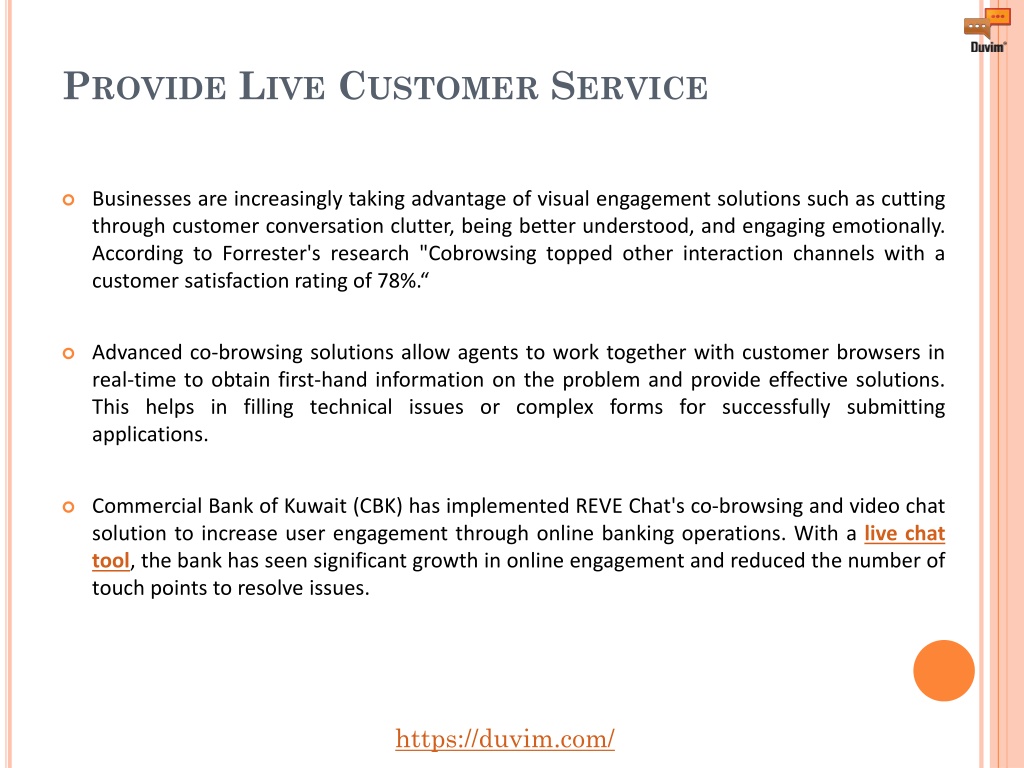 Duvim

PROVIDE LIVE CUSTOMER SERVICE

Businesses are increasingly taking advantage of visual engagement solutions such as cutting through customer conversation clutter, being better understood, and engaging emotionally. According to Forrester's research "Cobrowsing topped other interaction channels with a customer satisfaction rating of 78%.“

Advanced co-browsing solutions allow agents to work together with customer browsers in real-time to obtain first-hand information on the problem and provide effective solutions. This helps in filling technical issues or complex forms for successfully submitting applications.

Commercial Bank of Kuwait (CBK) has implemented REVE Chat's co-browsing and video chat solution to increase user engagement through online banking operations. With a live chat tool, the bank has seen significant growth in online engagement and reduced the number of touch points to resolve issues.

https://duvim.com/